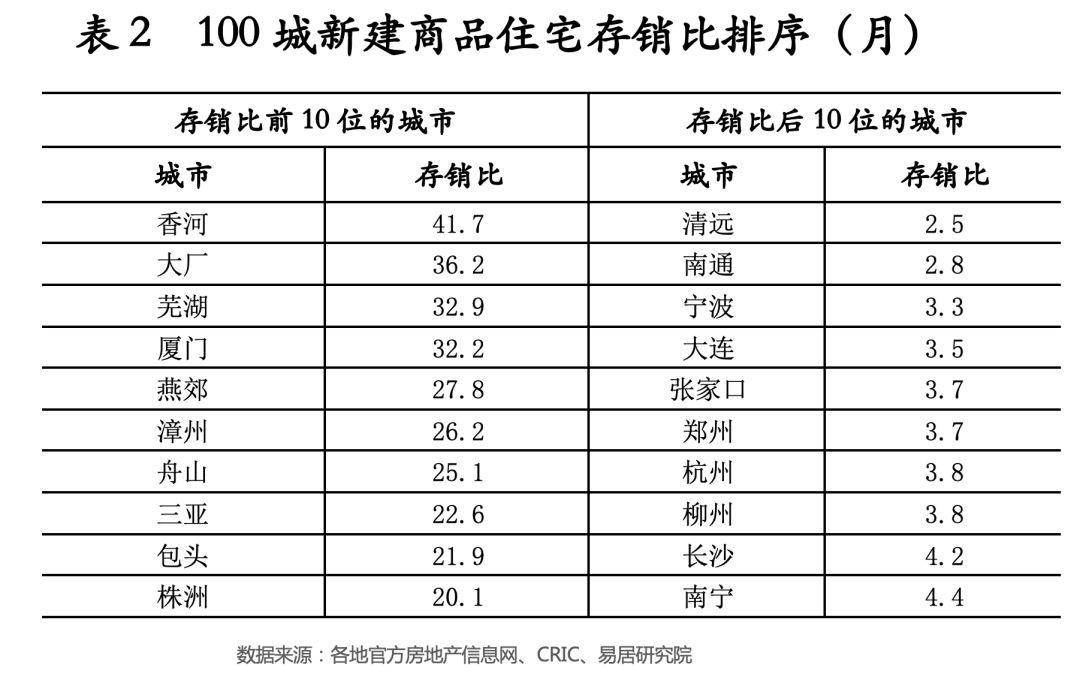 表2 100城新建商品住宅存销比排序（月）

| 存销比前10位的城市 |  | 存销比后10位的城市 |  |
|---|---|---|---|
| 城市 | 存销比 | 城市 | 存销比 |
| 香河 | 41.7 | 清远 | 2.5 |
| 大厂 | 36.2 | 南通 | 2.8 |
| 芜湖 | 32.9 | 宁波 | 3.3 |
| 厦门 | 32.2 | 大连 | 3.5 |
| 燕郊 | 27.8 | 张家口 | 3.7 |
| 漳州 | 26.2 | 郑州 | 3.7 |
| 舟山 | 25.1 | 杭州 | 3.8 |
| 三亚 | 22.6 | 柳州 | 3.8 |
| 包头 | 21.9 | 长沙 | 4.2 |
| 株洲 | 20.1 | 南宁 | 4.4 |

数据来源：各地官方房地产信息网、CRIC、易居研究院